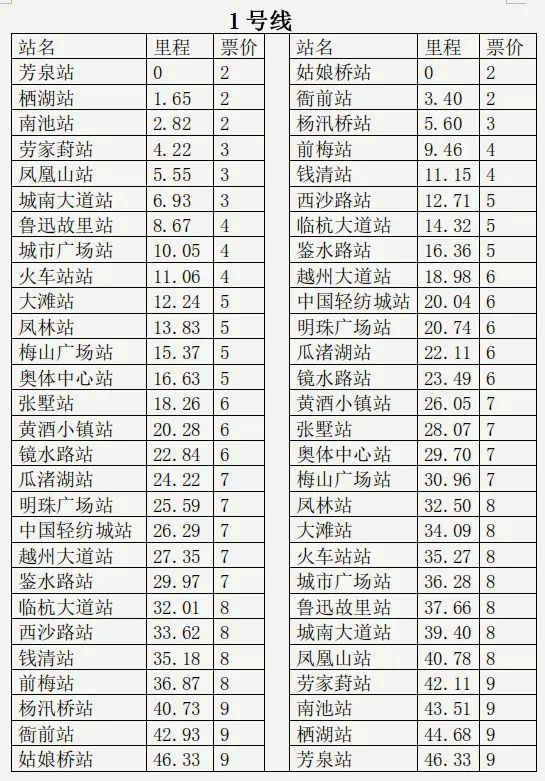 1号线

| 站名 | 里程 | 票价 |
|---|---|---|
| 芳泉站 | 0 | 2 |
| 栖湖站 | 1.65 | 2 |
| 南池站 | 2.82 | 2 |
| 劳家葑站 | 4.22 | 3 |
| 凤凰山站 | 5.55 | 3 |
| 城南大道站 | 6.93 | 3 |
| 鲁迅故里站 | 8.67 | 4 |
| 城市广场站 | 10.05 | 4 |
| 火车站站 | 11.06 | 4 |
| 大滩站 | 12.24 | 5 |
| 凤林站 | 13.83 | 5 |
| 梅山广场站 | 15.37 | 5 |
| 奥体中心站 | 16.63 | 5 |
| 张墅站 | 18.26 | 6 |
| 黄酒小镇站 | 20.28 | 6 |
| 镜水路站 | 22.84 | 6 |
| 瓜渚湖站 | 24.22 | 7 |
| 明珠广场站 | 25.59 | 7 |
| 中国轻纺城站 | 26.29 | 7 |
| 越州大道站 | 27.35 | 7 |
| 鉴水路站 | 29.97 | 7 |
| 临杭大道站 | 32.01 | 8 |
| 西沙路站 | 33.62 | 8 |
| 钱清站 | 35.18 | 8 |
| 前梅站 | 36.87 | 8 |
| 杨汛桥站 | 40.73 | 9 |
| 衙前站 | 42.93 | 9 |
| 姑娘桥站 | 46.33 | 9 |

| 站名 | 里程 | 票价 |
|---|---|---|
| 姑娘桥站 | 0 | 2 |
| 衙前站 | 3.40 | 2 |
| 杨汛桥站 | 5.60 | 3 |
| 前梅站 | 9.46 | 4 |
| 钱清站 | 11.15 | 4 |
| 西沙路站 | 12.71 | 5 |
| 临杭大道站 | 14.32 | 5 |
| 鉴水路站 | 16.36 | 5 |
| 越州大道站 | 18.98 | 6 |
| 中国轻纺城站 | 20.04 | 6 |
| 明珠广场站 | 20.74 | 6 |
| 瓜渚湖站 | 22.11 | 6 |
| 镜水路站 | 23.49 | 6 |
| 黄酒小镇站 | 26.05 | 7 |
| 张墅站 | 28.07 | 7 |
| 奥体中心站 | 29.70 | 7 |
| 梅山广场站 | 30.96 | 7 |
| 凤林站 | 32.50 | 8 |
| 大滩站 | 34.09 | 8 |
| 火车站站 | 35.27 | 8 |
| 城市广场站 | 36.28 | 8 |
| 鲁迅故里站 | 37.66 | 8 |
| 城南大道站 | 39.40 | 8 |
| 凤凰山站 | 40.78 | 8 |
| 劳家葑站 | 42.11 | 9 |
| 南池站 | 43.51 | 9 |
| 栖湖站 | 44.68 | 9 |
| 芳泉站 | 46.33 | 9 |